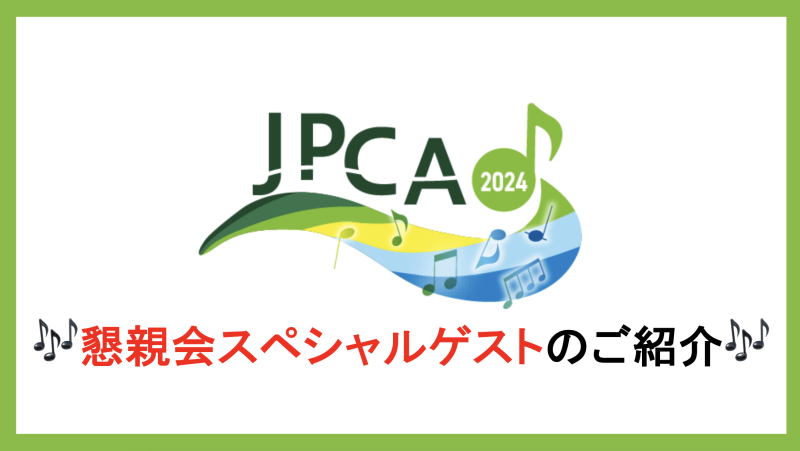 JPCA 2024

🎶懇親会スペシャルゲストのご紹介🎶